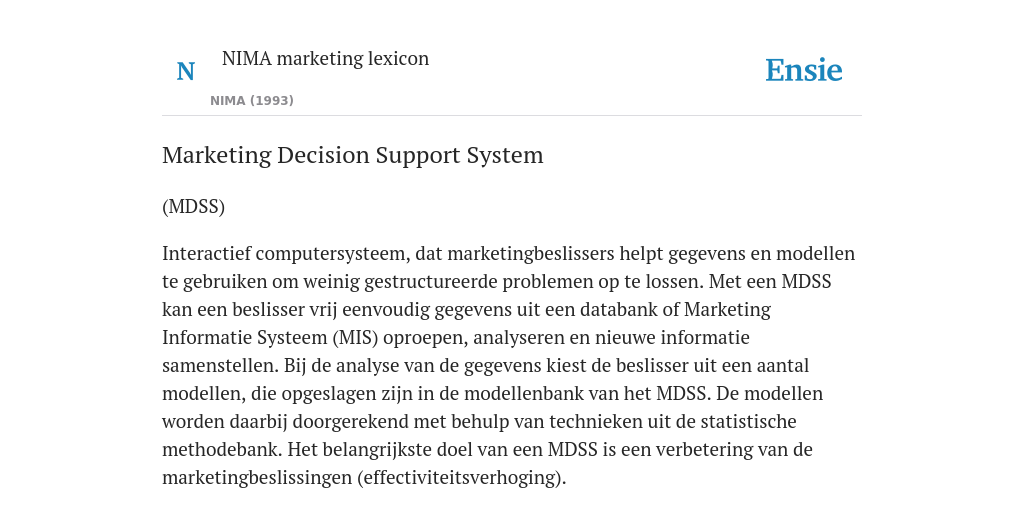 N

NIMA marketing lexicon

NIMA (1993)

Ensie

Marketing Decision Support System

(MDSS)

Interactief computersysteem, dat marketingbeslissers helpt gegevens en modellen te gebruiken om weinig gestructureerde problemen op te lossen. Met een MDSS kan een beslisser vrij eenvoudig gegevens uit een databank of Marketing Informatie Systeem (MIS) oproepen, analyseren en nieuwe informatie samenstellen. Bij de analyse van de gegevens kiest de beslisser uit een aantal modellen, die opgeslagen zijn in de modellenbank van het MDSS. De modellen worden daarbij doorgerekend met behulp van technieken uit de statistische methodebank. Het belangrijkste doel van een MDSS is een verbetering van de marketingbeslissingen (effectiviteitsverhoging).